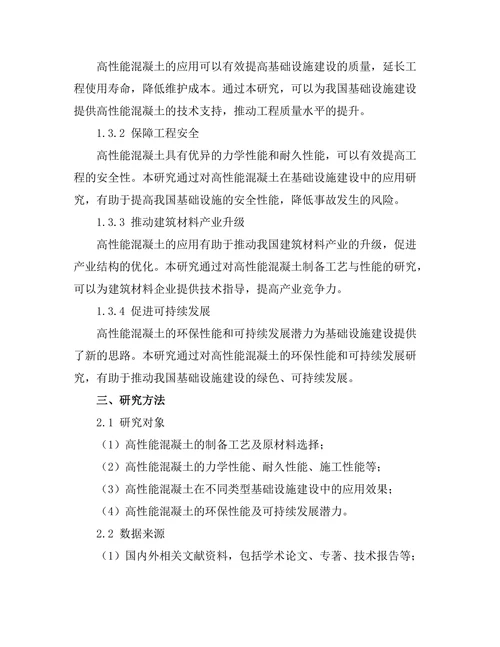 高性能混凝土的应用可以有效提高基础设施建设的质量，延长工程使用寿命，降低维护成本。通过本研究，可以为我国基础设施建设提供高性能混凝土的技术支持，推动工程质量水平的提升。

1.3.2 保障工程安全

高性能混凝土具有优异的力学性能和耐久性能，可以有效提高工程的安全性。本研究通过对高性能混凝土在基础设施建设中的应用研究，有助于提高我国基础设施的安全性能，降低事故发生的风险。

1.3.3 推动建筑材料产业升级

高性能混凝土的应用有助于推动我国建筑材料产业的升级，促进产业结构的优化。本研究通过对高性能混凝土制备工艺与性能的研究，可以为建筑材料企业提供技术指导，提高产业竞争力。

1.3.4 促进可持续发展

高性能混凝土的环保性能和可持续发展潜力为基础设施建设提供了新的思路。本研究通过对高性能混凝土的环保性能和可持续发展研究，有助于推动我国基础设施建设的绿色、可持续发展。

三、研究方法

2.1 研究对象

（1）高性能混凝土的制备工艺及原材料选择；

（2）高性能混凝土的力学性能、耐久性能、施工性能等；

（3）高性能混凝土在不同类型基础设施建设中的应用效果；

（4）高性能混凝土的环保性能及可持续发展潜力。

2.2 数据来源

（1）国内外相关文献资料，包括学术论文、专著、技术报告等；